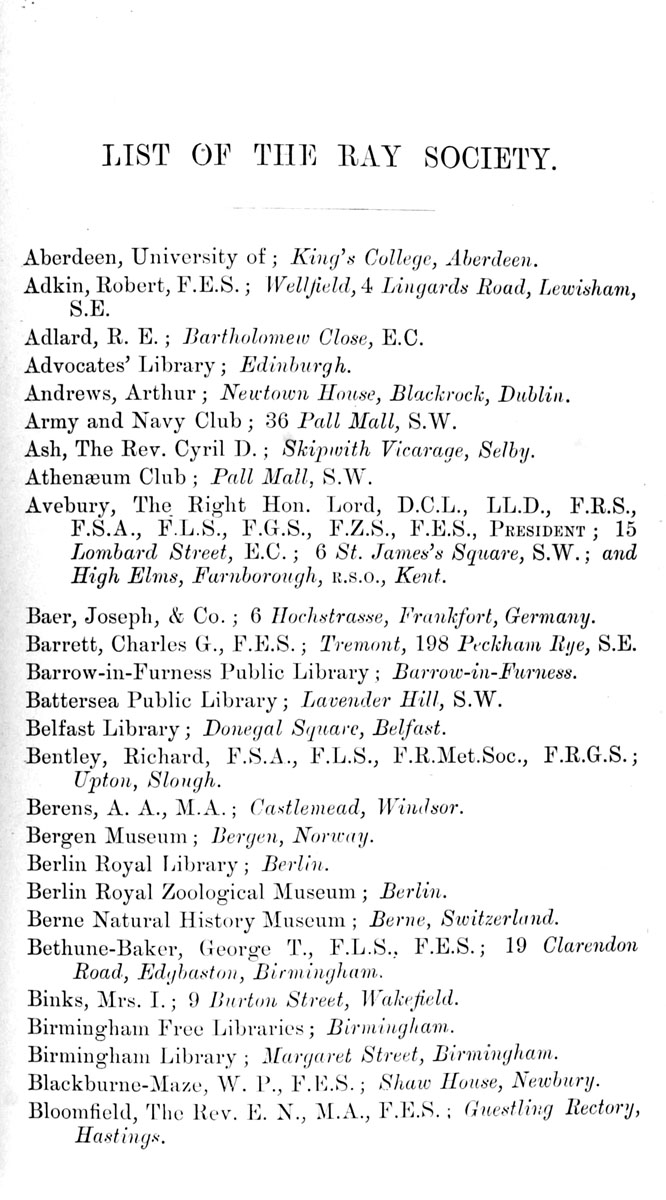 LIST OF THE RAY SOCIETY.

Aberdeen, University of; King's College, Aberdeen.

Adkin, Robert, F.E.S.; Wellfield, 4 Lingards Road, Lewisham, S.E.

Adlard, R. E.; Bartholomew Close, E.C.

Advocates' Library; Edinburgh.

Andrews, Arthur; Newtown House, Blackrock, Dublin.

Army and Navy Club; 36 Pall Mall, S.W.

Ash, The Rev. Cyril D.; Skipwith Vicarage, Selby.

Athenæum Club; Pall Mall, S.W.

Avebury, The Right Hon. Lord, D.C.L., LL.D., F.R.S., F.S.A., F.L.S., F.G.S., F.Z.S., F.E.S., PRESIDENT; 15 Lombard Street, E.C.; 6 St. James's Square, S.W.; and High Elms, Farnborough, R.S.O., Kent.

Baer, Joseph, & Co.; 6 Hochstrasse, Frankfort, Germany.

Barrett, Charles G., F.E.S.; Tremont, 198 Peckham Rye, S.E.

Barrow-in-Furness Public Library; Barrow-in-Furness.

Battersea Public Library; Lavender Hill, S.W.

Belfast Library; Donegal Square, Belfast.

Bentley, Richard, F.S.A., F.L.S., F.R.Met.Soc., F.R.G.S.; Upton, Slough.

Berens, A. A., M.A.; Castlemead, Windsor.

Bergen Museum; Bergen, Norway.

Berlin Royal Library; Berlin.

Berlin Royal Zoological Museum; Berlin.

Berne Natural History Museum; Berne, Switzerland.

Bethune-Baker, George T., F.L.S., F.E.S.; 19 Clarendon Road, Edgbaston, Birmingham.

Binks, Mrs. I.; 9 Burton Street, Wakefield.

Birmingham Free Libraries; Birmingham.

Birmingham Library; Margaret Street, Birmingham.

Blackburne-Maze, W. P., F.E.S.; Shaw House, Newbury.

Bloomfield, The Rev. E. N., M.A., F.E.S.; Guestling Rectory, Hastings.